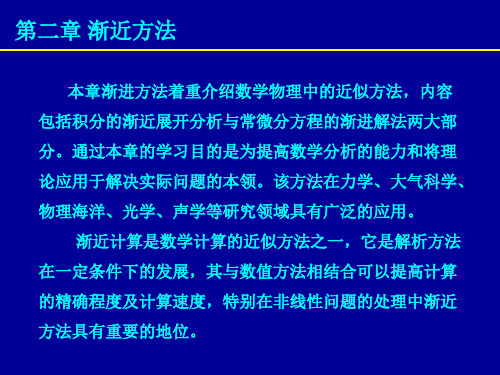 第二章 渐近方法

本章渐进方法着重介绍数学物理中的近似方法，内容包括积分的渐近展开分析与常微分方程的渐进解法两大部分。通过本章的学习目的是为提高数学分析的能力和将理论应用于解决实际问题的本领。该方法在力学、大气科学、物理海洋、光学、声学等研究领域具有广泛的应用。

渐近计算是数学计算的近似方法之一，它是解析方法在一定条件下的发展，其与数值方法相结合可以提高计算的精确程度及计算速度，特别在非线性问题的处理中渐近方法具有重要的地位。